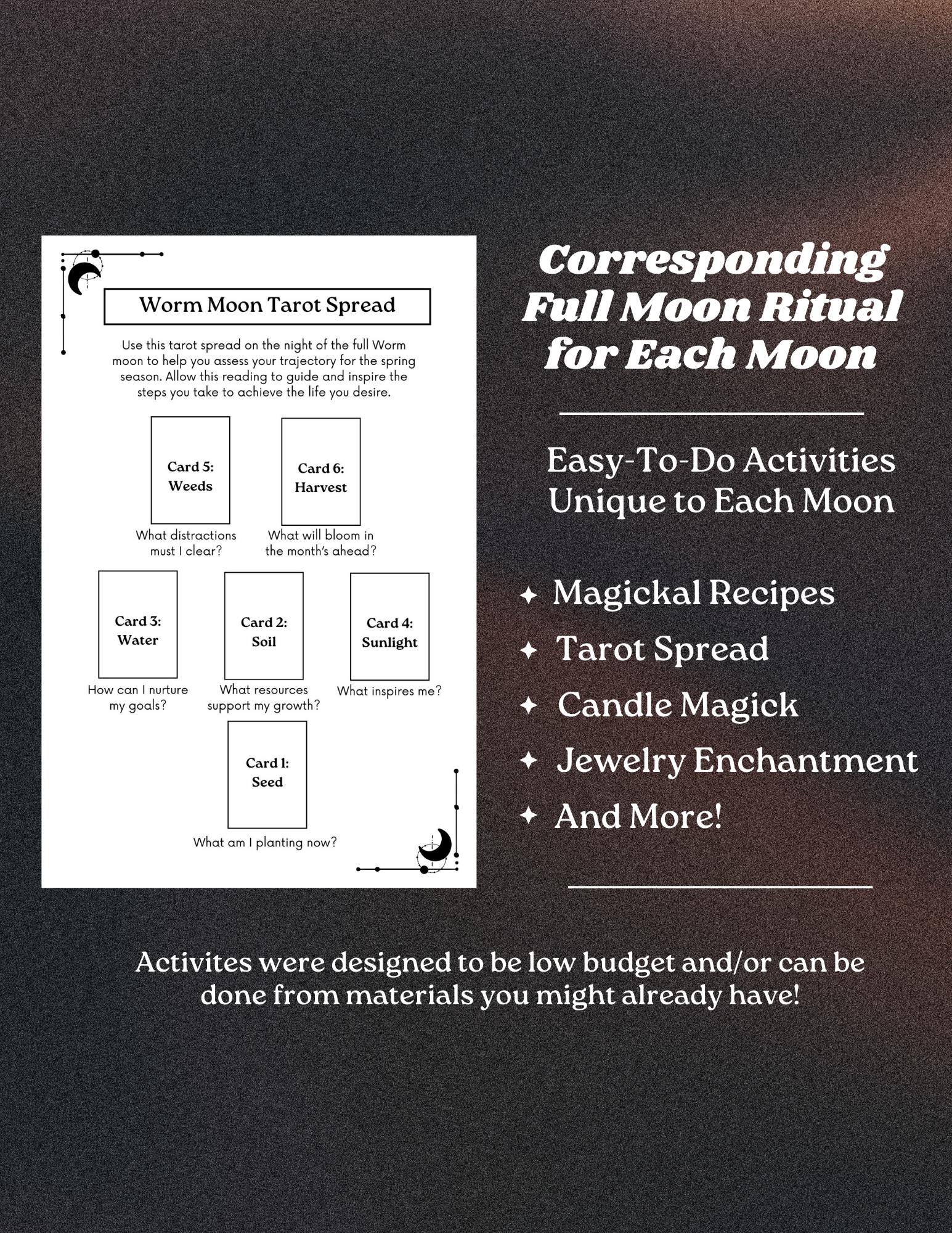 Worm Moon Tarot Spread

Use this tarot spread on the night of the full Worm moon to help you assess your trajectory for the spring season. Allow this reading to guide and inspire the steps you take to achieve the life you desire.

Card 5: Weeds
What distractions must I clear?

Card 6: Harvest
What will bloom in the month's ahead?

Card 3: Water
How can I nurture my goals?

Card 2: Soil
What resources support my growth?

Card 4: Sunlight
What inspires me?

Card 1: Seed
What am I planting now?

Corresponding Full Moon Ritual for Each Moon

Easy-To-Do Activities Unique to Each Moon

✦ Magickal Recipes
✦ Tarot Spread
✦ Candle Magick
✦ Jewelry Enchantment
✦ And More!

Activites were designed to be low budget and/or can be done from materials you might already have!